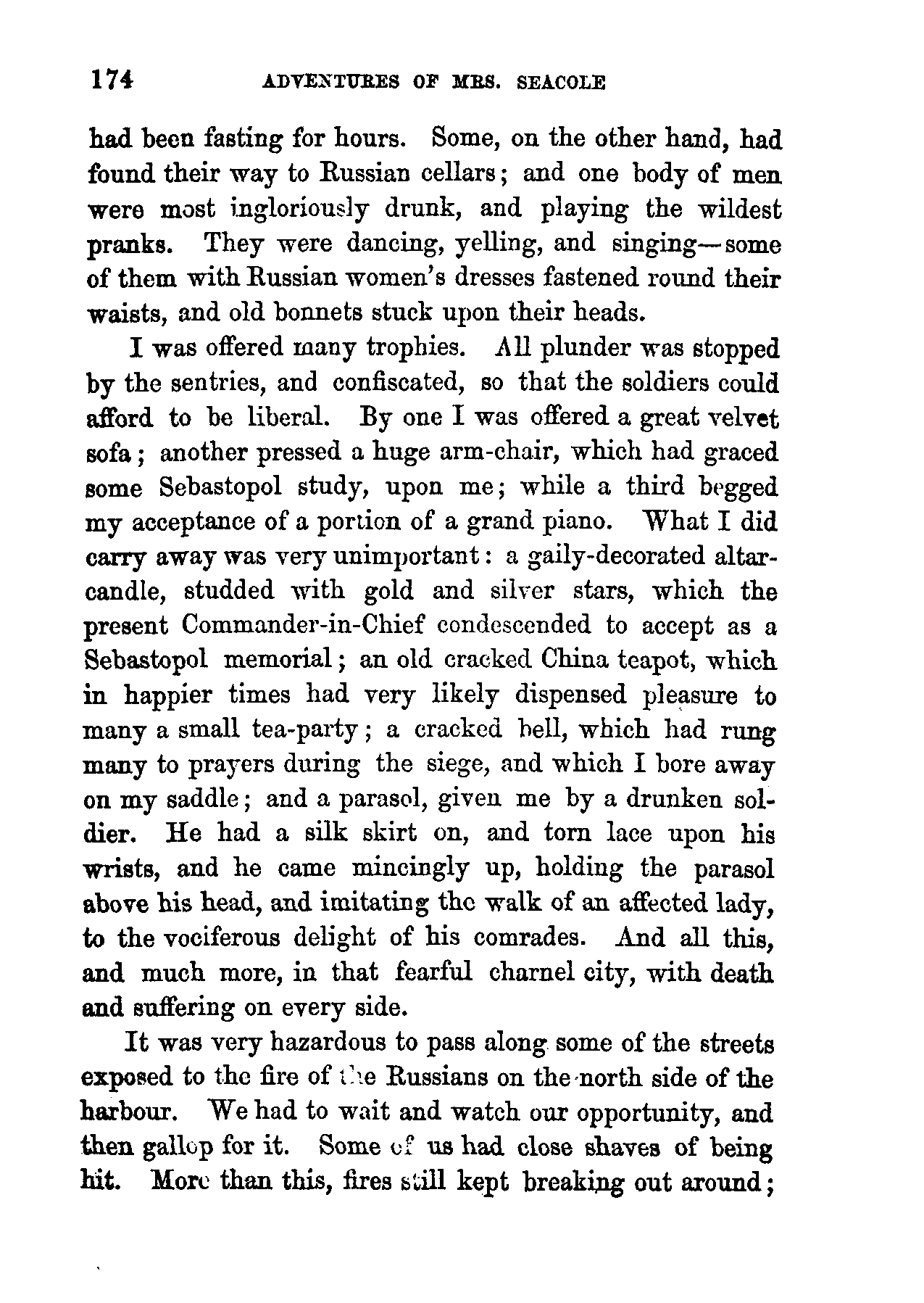 174 ADVENTURES OF MRS. SEACOLE

had been fasting for hours. Some, on the other hand, had found their way to Russian cellars; and one body of men were most ingloriously drunk, and playing the wildest pranks. They were dancing, yelling, and singing—some of them with Russian women's dresses fastened round their waists, and old bonnets stuck upon their heads.

I was offered many trophies. All plunder was stopped by the sentries, and confiscated, so that the soldiers could afford to be liberal. By one I was offered a great velvet sofa; another pressed a huge arm-chair, which had graced some Sebastopol study, upon me; while a third begged my acceptance of a portion of a grand piano. What I did carry away was very unimportant: a gaily-decorated altar-candle, studded with gold and silver stars, which the present Commander-in-Chief condescended to accept as a Sebastopol memorial; an old cracked China teapot, which in happier times had very likely dispensed pleasure to many a small tea-party; a cracked bell, which had rung many to prayers during the siege, and which I bore away on my saddle; and a parasol, given me by a drunken soldier. He had a silk skirt on, and torn lace upon his wrists, and he came mincingly up, holding the parasol above his head, and imitating the walk of an affected lady, to the vociferous delight of his comrades. And all this, and much more, in that fearful charnel city, with death and suffering on every side.

It was very hazardous to pass along some of the streets exposed to the fire of the Russians on the north side of the harbour. We had to wait and watch our opportunity, and then gallop for it. Some of us had close shaves of being hit. More than this, fires still kept breaking out around;